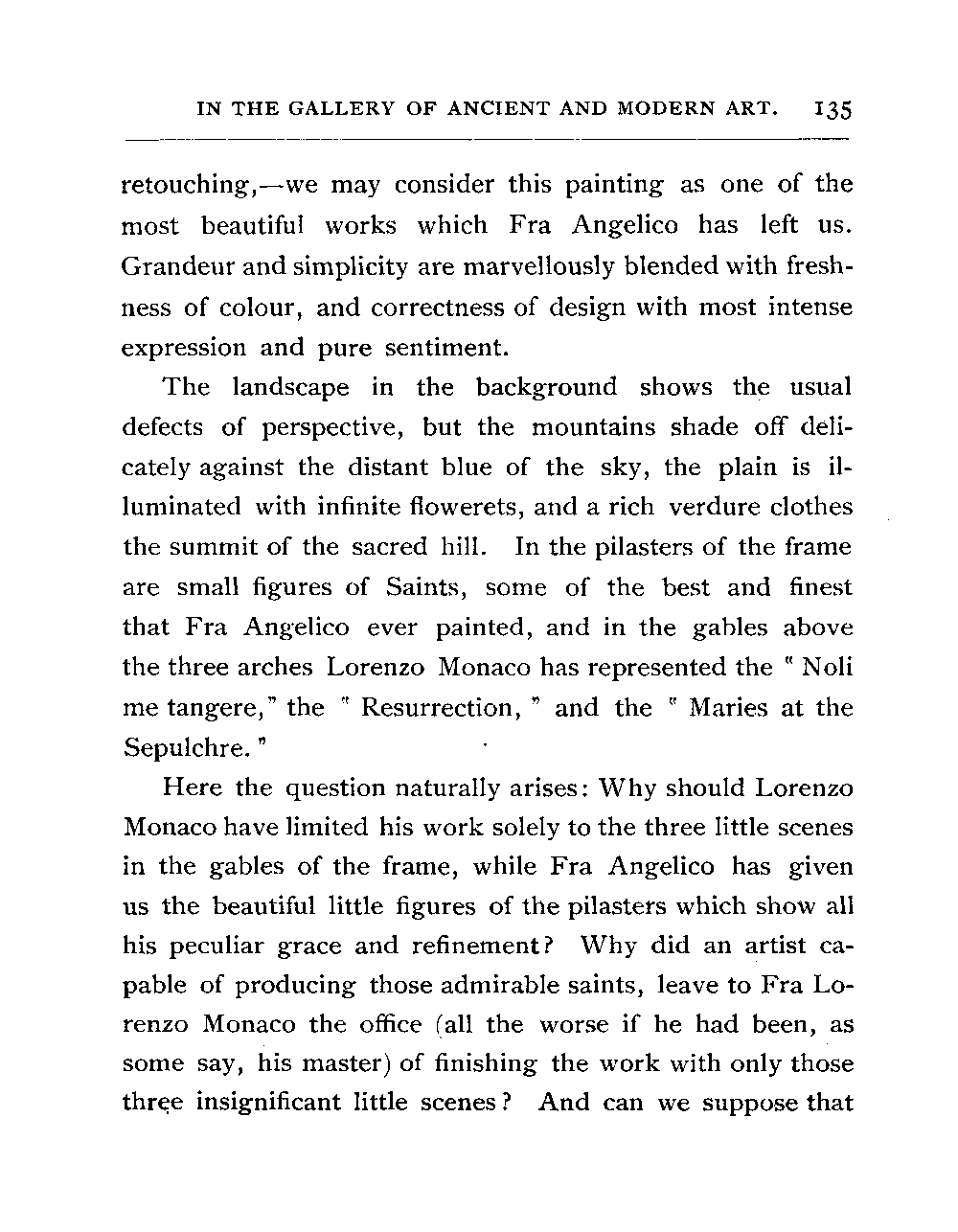 IN THE GALLERY OF ANCIENT AND MODERN ART. 135

retouching,—we may consider this painting as one of the most beautiful works which Fra Angelico has left us. Grandeur and simplicity are marvellously blended with freshness of colour, and correctness of design with most intense expression and pure sentiment.

The landscape in the background shows the usual defects of perspective, but the mountains shade off delicately against the distant blue of the sky, the plain is illuminated with infinite flowerets, and a rich verdure clothes the summit of the sacred hill. In the pilasters of the frame are small figures of Saints, some of the best and finest that Fra Angelico ever painted, and in the gables above the three arches Lorenzo Monaco has represented the " Noli me tangere," the " Resurrection, " and the " Maries at the Sepulchre. "

Here the question naturally arises: Why should Lorenzo Monaco have limited his work solely to the three little scenes in the gables of the frame, while Fra Angelico has given us the beautiful little figures of the pilasters which show all his peculiar grace and refinement? Why did an artist capable of producing those admirable saints, leave to Fra Lorenzo Monaco the office (all the worse if he had been, as some say, his master) of finishing the work with only those three insignificant little scenes? And can we suppose that